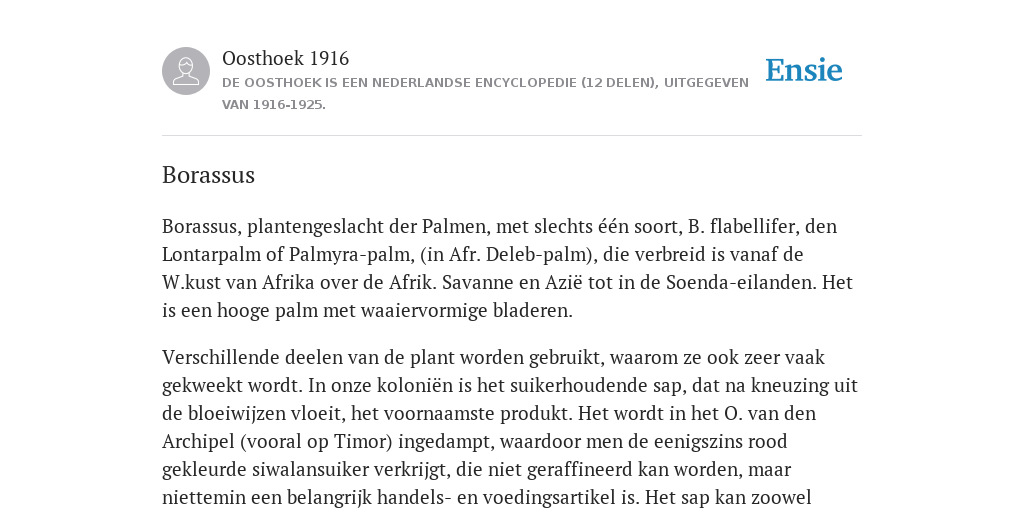 Oosthoek 1916

DE OOSTHOEK IS EEN NEDERLANDSE ENCYCLOPEDIE (12 DELEN), UITGEGEVEN VAN 1916-1925.

Ensie

Borassus

Borassus, plantengeslacht der Palmen, met slechts één soort, B. flabellifer, den Lontarpalm of Palmyra-palm, (in Afr. Deleb-palm), die verbreid is vanaf de W.kust van Afrika over de Afrik. Savanne en Azië tot in de Soenda-eilanden. Het is een hooge palm met waaiervormige bladeren.

Verschillende deelen van de plant worden gebruikt, waarom ze ook zeer vaak gekweekt wordt. In onze koloniën is het suikerhoudende sap, dat na kneuzing uit de bloeiwijzen vloeit, het voornaamste produkt. Het wordt in het O. van den Archipel (vooral op Timor) ingedampt, waardoor men de eenigszins rood gekleurde siwalansuiker verkrijgt, die niet geraffineerd kan worden, maar niettemin een belangrijk handels- en voedingsartikel is. Het sap kan zoowel